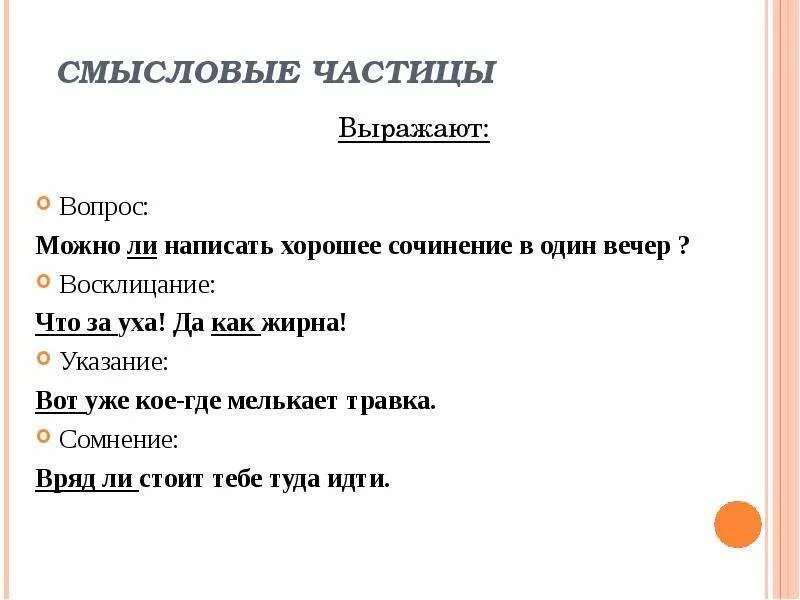 СМЫСЛОВЫЕ ЧАСТИЦЫ

Выражают:

Вопрос:

Можно ли написать хорошее сочинение в один вечер ?

Восклицание:

Что за уха! Да как жирна!

Указание:

Вот уже кое-где мелькает травка.

Сомнение:

Вряд ли стоит тебе туда идти.